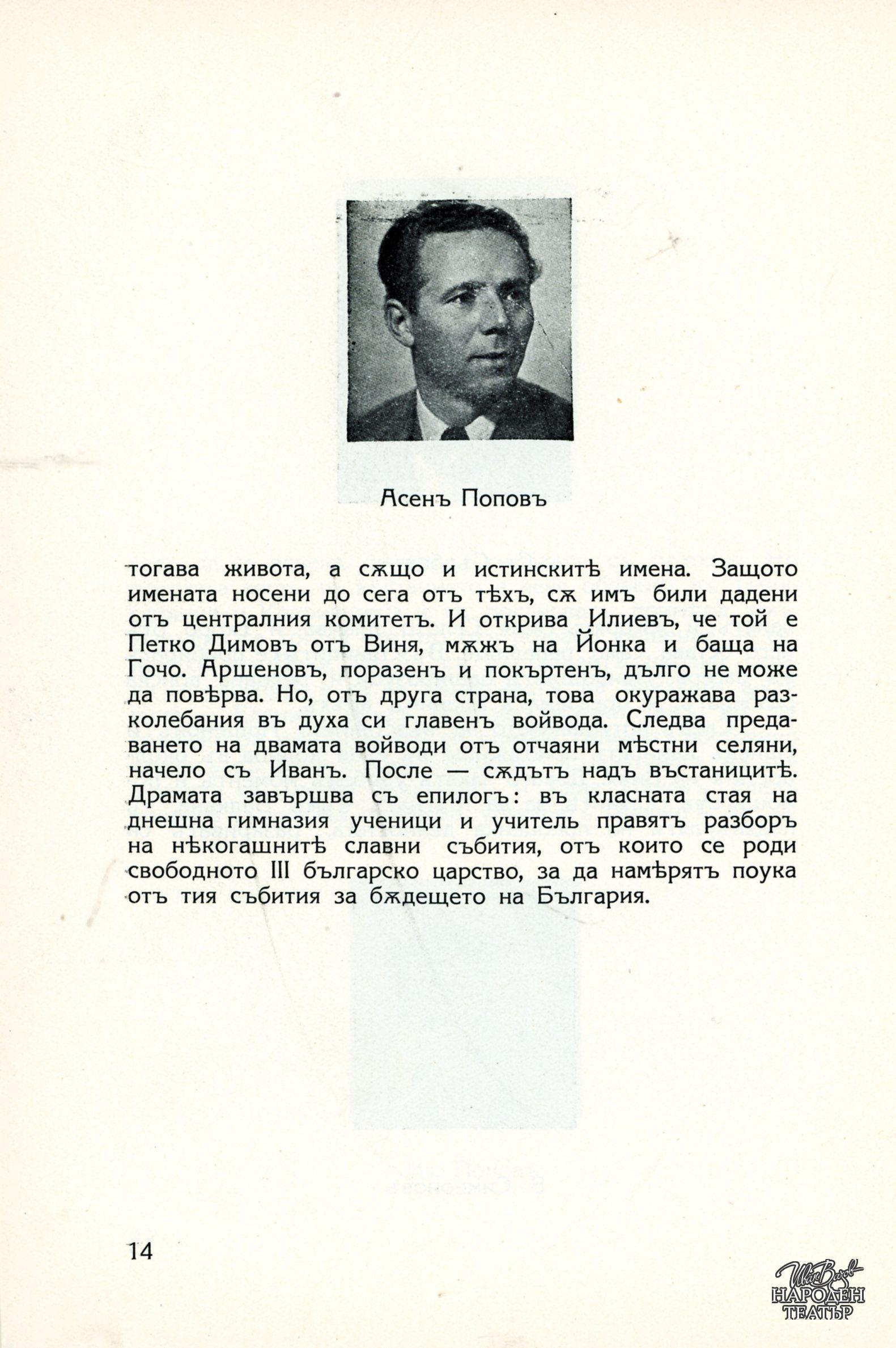 Асенъ Поповъ

тогава живота, а сѫщо и истинскитѣ имена. Защото имената носени до сега отъ тѣхъ, сѫ имъ били дадени отъ централния комитетъ. И открива Илиевъ, че той е Петко Димовъ отъ Виня, мѫжъ на Йонка и баща на Гочо. Аршеновъ, поразенъ и покъртенъ, дълго не може да повѣрва. Но, отъ друга страна, това окуражава разколебания въ духа си главенъ войвода. Следва предаването на двамата войводи отъ отчаяни мѣстни селяни, начело съ Иванъ. После — сѫдътъ надъ въстаницитѣ. Драмата завършва съ епилогъ: въ класната стая на днешна гимназия ученици и учитель правятъ разборъ на нѣкогашнитѣ славни събития, отъ които се роди свободното III българско царство, за да намѣрятъ поука отъ тия събития за бѫдещето на България.

14

Иван Вазов
НАРОДЕН ТЕАТЪР